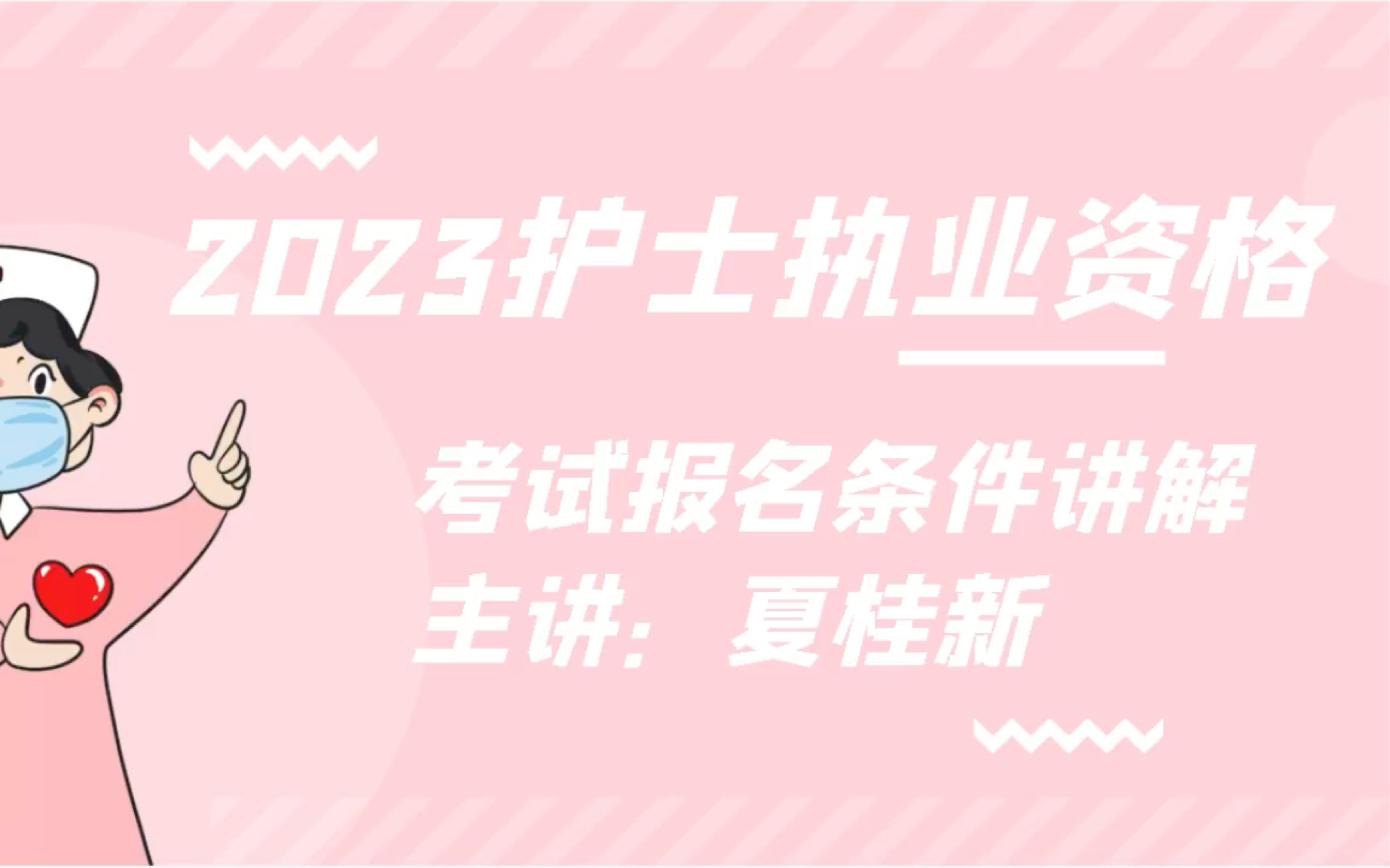 2023护士执业资格

考试报名条件讲解

主讲：夏桂新